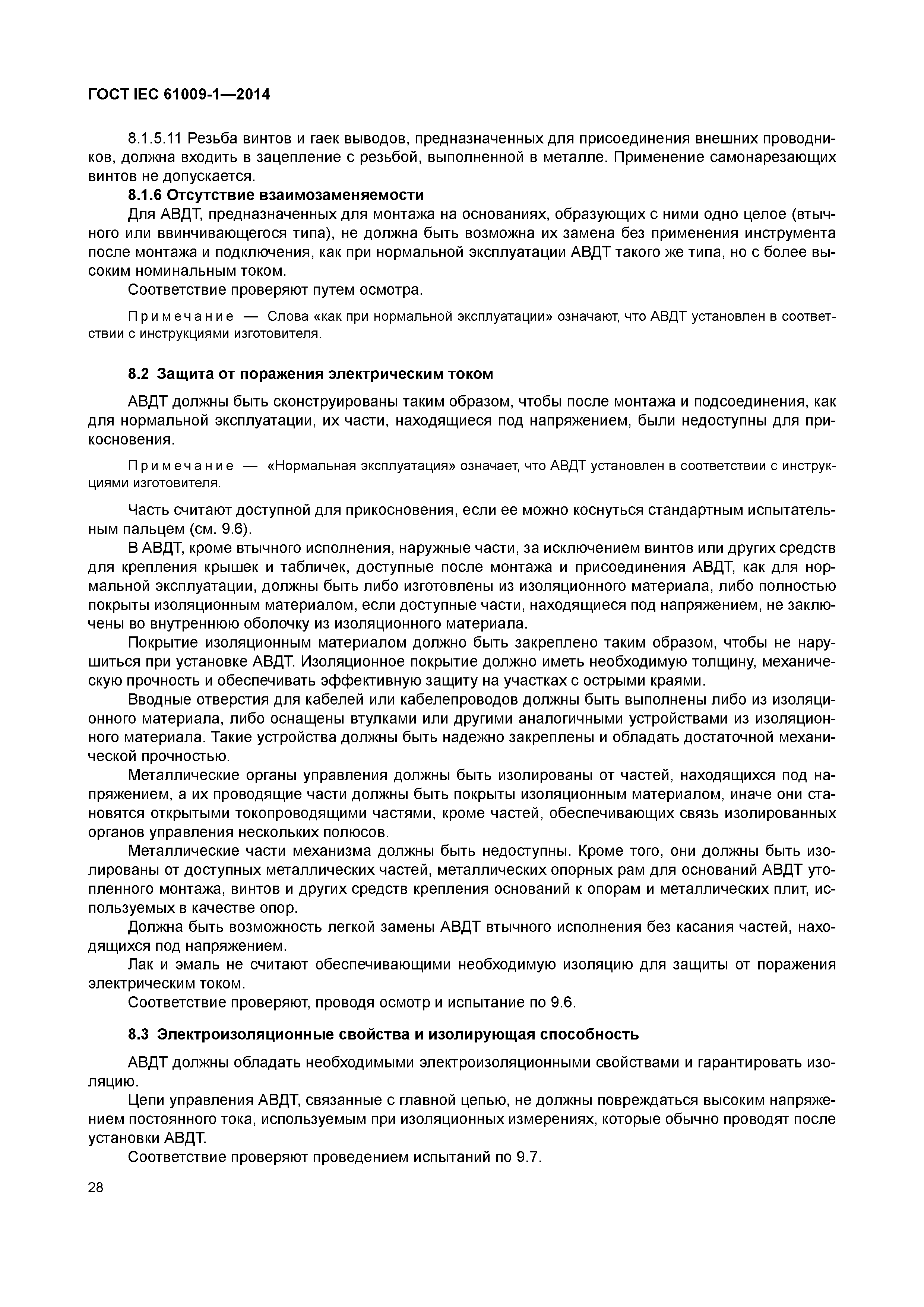 ГОСТ IEC 61009-1—2014

8.1.5.11 Резьба винтов и гаек выводов, предназначенных для присоединения внешних проводников, должна входить в зацепление с резьбой, выполненной в металле. Применение самонарезающих винтов не допускается.

8.1.6 Отсутствие взаимозаменяемости

Для АВДТ, предназначенных для монтажа на основаниях, образующих с ними одно целое (втычного или ввинчивающегося типа), не должна быть возможна их замена без применения инструмента после монтажа и подключения, как при нормальной эксплуатации АВДТ такого же типа, но с более высоким номинальным током.

Соответствие проверяют путем осмотра.

Примечание — Слова «как при нормальной эксплуатации» означают, что АВДТ установлен в соответствии с инструкциями изготовителя.

8.2 Защита от поражения электрическим током

АВДТ должны быть сконструированы таким образом, чтобы после монтажа и подсоединения, как для нормальной эксплуатации, их части, находящиеся под напряжением, были недоступны для прикосновения.

Примечание — «Нормальная эксплуатация» означает, что АВДТ установлен в соответствии с инструкциями изготовителя.

Часть считают доступной для прикосновения, если ее можно коснуться стандартным испытательным пальцем (см. 9.6).

В АВДТ, кроме втычного исполнения, наружные части, за исключением винтов или других средств для крепления крышек и табличек, доступные после монтажа и присоединения АВДТ, как для нормальной эксплуатации, должны быть либо изготовлены из изоляционного материала, либо полностью покрыты изоляционным материалом, если доступные части, находящиеся под напряжением, не заключены во внутреннюю оболочку из изоляционного материала.

Покрытие изоляционным материалом должно быть закреплено таким образом, чтобы не нарушиться при установке АВДТ. Изоляционное покрытие должно иметь необходимую толщину, механическую прочность и обеспечивать эффективную защиту на участках с острыми краями.

Вводные отверстия для кабелей или кабелепроводов должны быть выполнены либо из изоляционного материала, либо оснащены втулками или другими аналогичными устройствами из изоляционного материала. Такие устройства должны быть надежно закреплены и обладать достаточной механической прочностью.

Металлические органы управления должны быть изолированы от частей, находящихся под напряжением, а их проводящие части должны быть покрыты изоляционным материалом, иначе они становятся открытыми токопроводящими частями, кроме частей, обеспечивающих связь изолированных органов управления нескольких полюсов.

Металлические части механизма должны быть недоступны. Кроме того, они должны быть изолированы от доступных металлических частей, металлических опорных рам для оснований АВДТ утопленного монтажа, винтов и других средств крепления оснований к опорам и металлических плит, используемых в качестве опор.

Должна быть возможность легкой замены АВДТ втычного исполнения без касания частей, находящихся под напряжением.

Лак и эмаль не считают обеспечивающими необходимую изоляцию для защиты от поражения электрическим током.

Соответствие проверяют, проводя осмотр и испытание по 9.6.

8.3 Электроизоляционные свойства и изолирующая способность

АВДТ должны обладать необходимыми электроизоляционными свойствами и гарантировать изоляцию.

Цепи управления АВДТ, связанные с главной цепью, не должны повреждаться высоким напряжением постоянного тока, используемым при изоляционных измерениях, которые обычно проводят после установки АВДТ.

Соответствие проверяют проведением испытаний по 9.7.

28